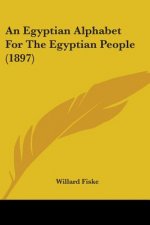 An Egyptian Alphabet For The Egyptian People (1897)

Willard Fiske